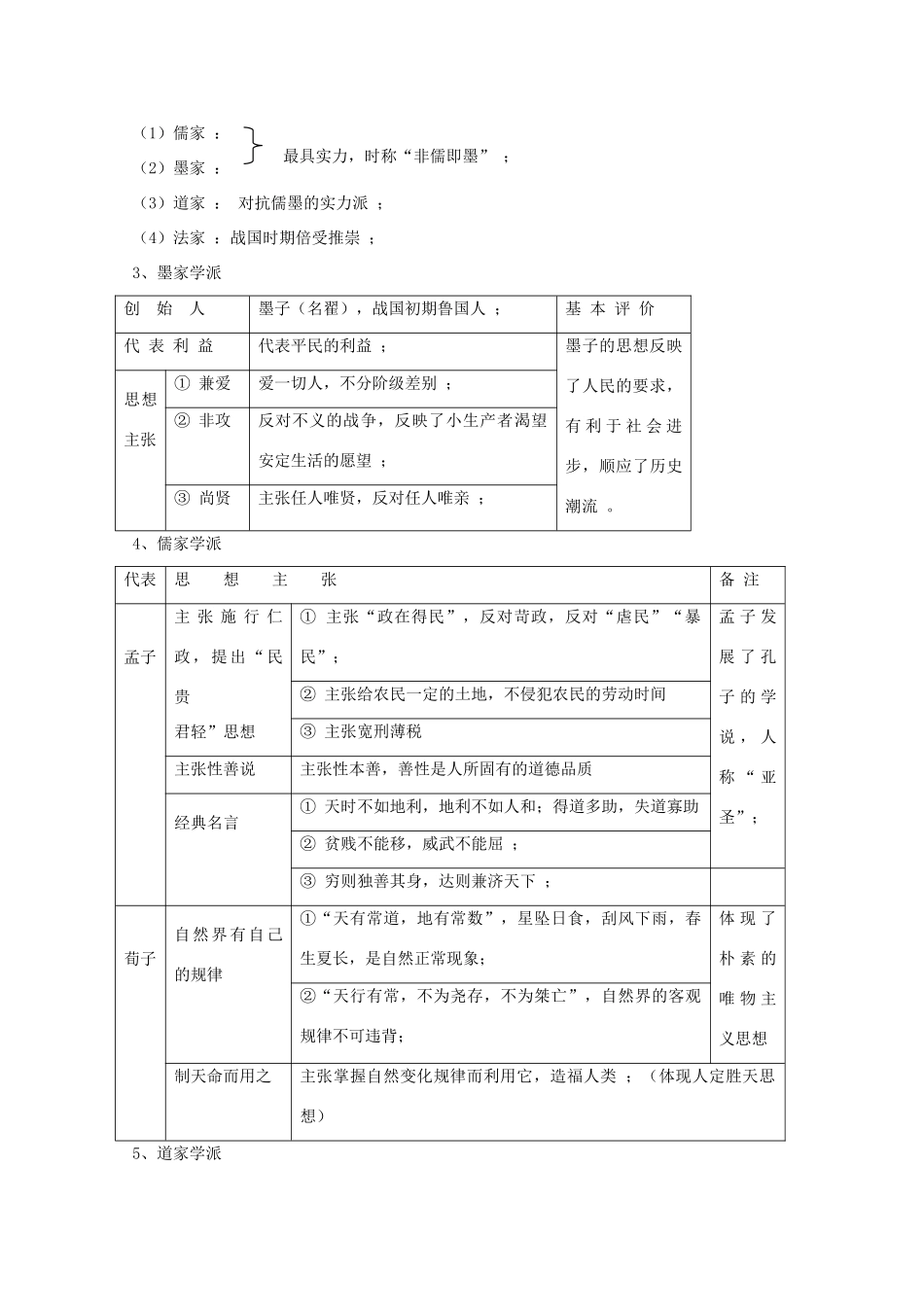 （1）儒家 ：
（2）墨家 ：
最具实力，时称“非儒即墨” ；

（3）道家 ： 对抗儒墨的实力派 ；

（4）法家 ：战国时期倍受推崇 ；

3、墨家学派

| 创 始 人 | | 墨子（名翟），战国初期鲁国人 ； | 基 本 评 价 |
|---|---|---|---|
| 代 表 利 益 | | 代表平民的利益 ； | 墨子的思想反映了人民的要求，有利于社会进步，顺应了历史潮流 。 |
| 思想主张 | ① 兼爱 | 爱一切人，不分阶级差别 ； | |
| | ② 非攻 | 反对不义的战争，反映了小生产者渴望安定生活的愿望 ； | |
| | ③ 尚贤 | 主张任人唯贤，反对任人唯亲 ； | |

4、儒家学派

| 代表 | 思 想 主 张 | | 备 注 |
|---|---|---|---|
| 孟子 | 主张施行仁政，提出“民贵君轻”思想 | ① 主张“政在得民”，反对苛政，反对“虐民”“暴民”； | 孟子发展了孔子的学说，人称“亚圣”； |
| | | ② 主张给农民一定的土地，不侵犯农民的劳动时间 | |
| | | ③ 主张宽刑薄税 | |
| | 主张性善说 | 主张性本善，善性是人所固有的道德品质 | |
| | 经典名言 | ① 天时不如地利，地利不如人和；得道多助，失道寡助 | |
| | | ② 贫贱不能移，威武不能屈 ； | |
| | | ③ 穷则独善其身，达则兼济天下 ； | |
| 荀子 | 自然界有自己的规律 | ①“天有常道，地有常数”，星坠日食，刮风下雨，春生夏长，是自然正常现象； | 体现了朴素的唯物主义思想 |
| | | ②“天行有常，不为尧存，不为桀亡”，自然界的客观规律不可违背； | |
| | 制天命而用之 | 主张掌握自然变化规律而利用它，造福人类 ；（体现人定胜天思想） | |

5、道家学派